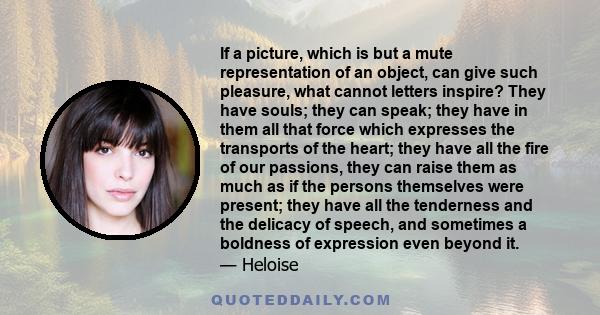 If a picture, which is but a mute representation of an object, can give such pleasure, what cannot letters inspire? They have souls; they can speak; they have in them all that force which expresses the transports of the heart; they have all the fire of our passions, they can raise them as much as if the persons themselves were present; they have all the tenderness and the delicacy of speech, and sometimes a boldness of expression even beyond it.
— Heloise

QUOTEDDAILY.COM